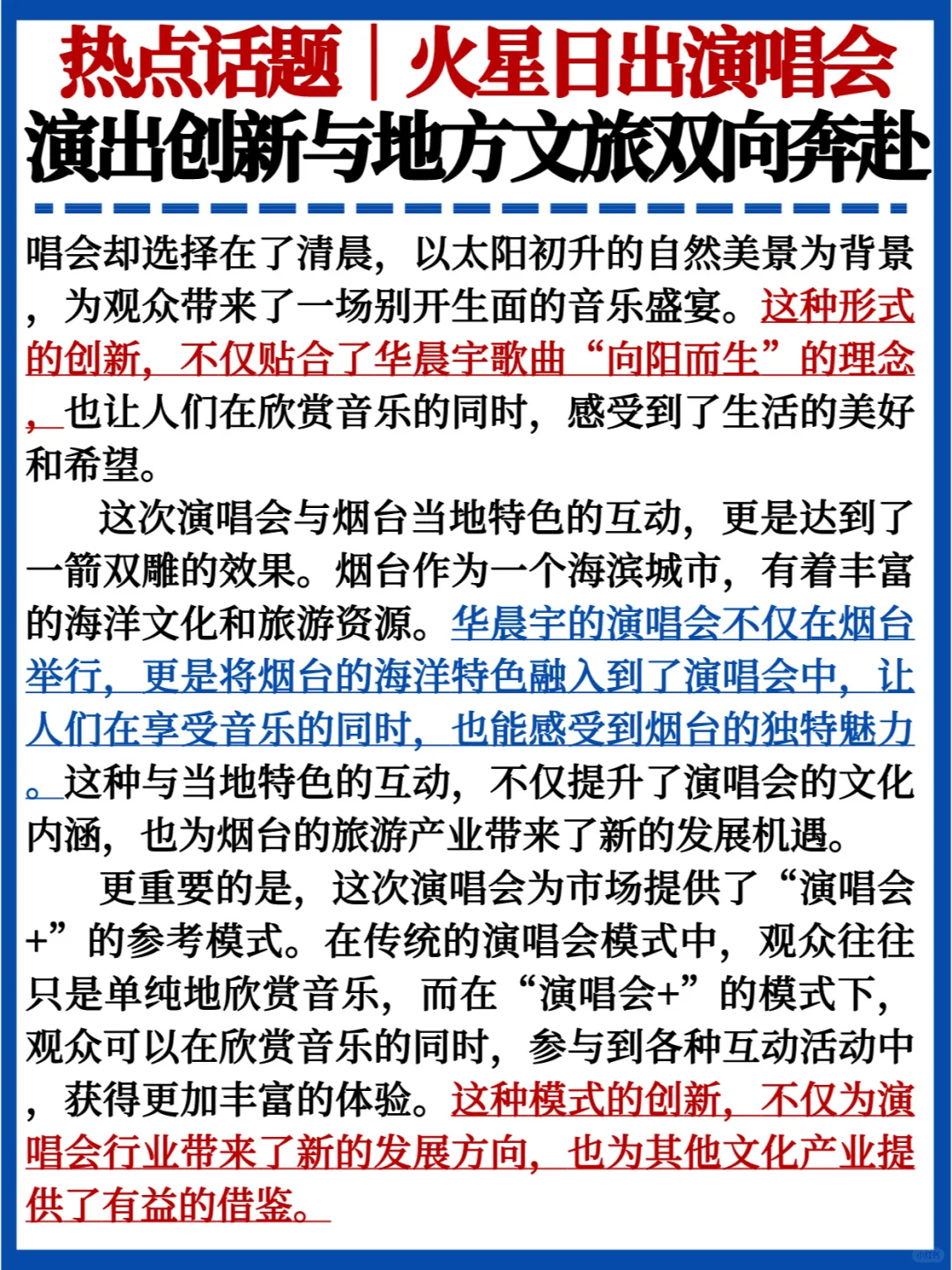 热点话题｜火星日出演唱会
演出创新与地方文旅双向奔赴

唱会却选择在了清晨，以太阳初升的自然美景为背景，为观众带来了一场别开生面的音乐盛宴。这种形式的创新，不仅贴合了华晨宇歌曲“向阳而生”的理念，也让人们在欣赏音乐的同时，感受到了生活的美好和希望。

这次演唱会与烟台当地特色的互动，更是达到了一箭双雕的效果。烟台作为一个海滨城市，有着丰富的海洋文化和旅游资源。华晨宇的演唱会不仅在烟台举行，更是将烟台的海洋特色融入到了演唱会中，让人们在享受音乐的同时，也能感受到烟台的独特魅力。这种与当地特色的互动，不仅提升了演唱会的文化内涵，也为烟台的旅游产业带来了新的发展机遇。

更重要的是，这次演唱会为市场提供了“演唱会+”的参考模式。在传统的演唱会模式中，观众往往只是单纯地欣赏音乐，而在“演唱会+”的模式下，观众可以在欣赏音乐的同时，参与到各种互动活动中，获得更加丰富的体验。这种模式的创新，不仅为演唱会行业带来了新的发展方向，也为其他文化产业提供了有益的借鉴。